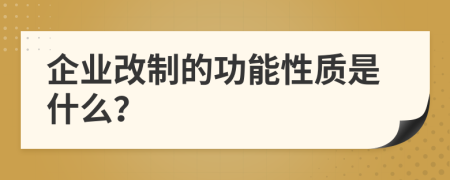 企业改制的功能性质是什么?